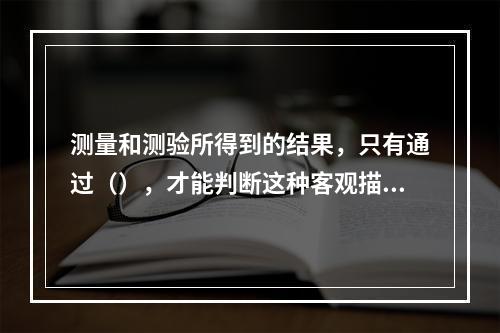 测量和测验所得到的结果，只有通过（），才能判断这种客观描...